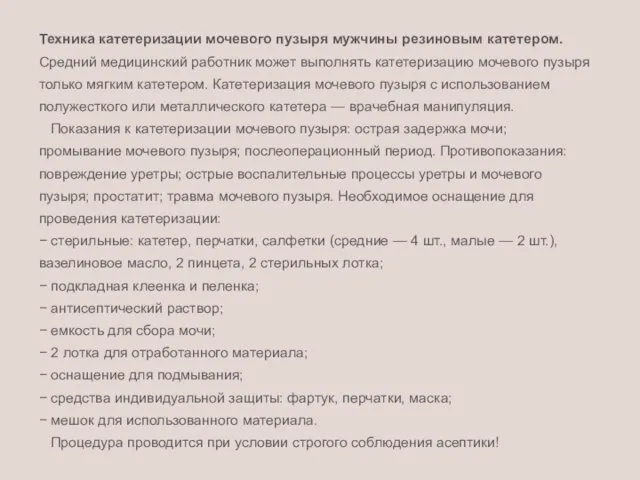 Техника катетеризации мочевого пузыря мужчины резиновым катетером. Средний медицинский работник может выполнять катетеризацию мочевого пузыря только мягким катетером. Катетеризация мочевого пузыря с использованием полужесткого или металлического катетера — врачебная манипуляция.

Показания к катетеризации мочевого пузыря: острая задержка мочи; промывание мочевого пузыря; послеоперационный период. Противопоказания: повреждение уретры; острые воспалительные процессы уретры и мочевого пузыря; простатит; травма мочевого пузыря. Необходимое оснащение для проведения катетеризации:
− стерильные: катетер, перчатки, салфетки (средние — 4 шт., малые — 2 шт.), вазелиновое масло, 2 пинцета, 2 стерильных лотка;
− подкладная клеенка и пеленка;
− антисептический раствор;
− емкость для сбора мочи;
− 2 лотка для отработанного материала;
− оснащение для подмывания;
− средства индивидуальной защиты: фартук, перчатки, маска;
− мешок для использованного материала.

Процедура проводится при условии строгого соблюдения асептики!